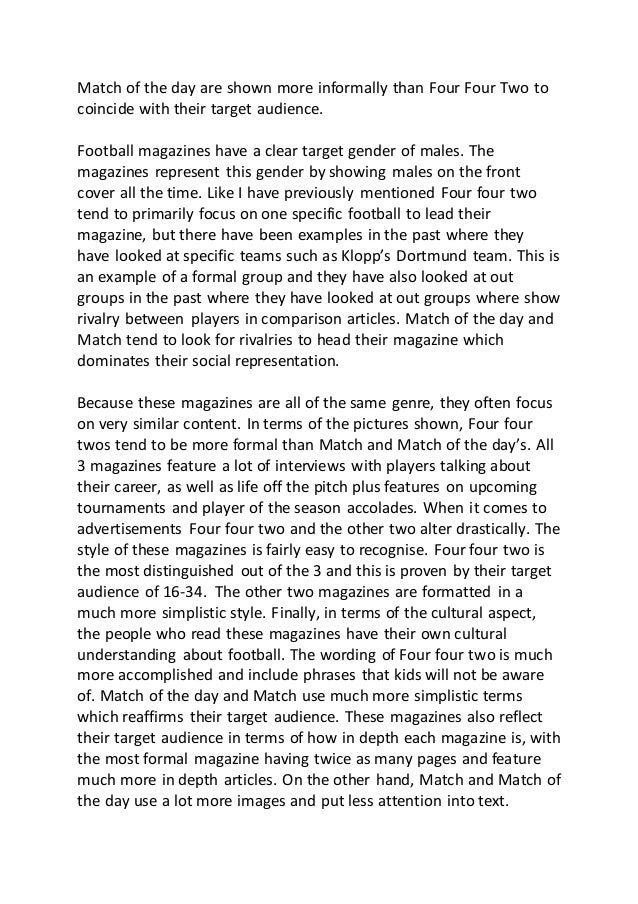 Match of the day are shown more informally than Four Four Two to coincide with their target audience.

Football magazines have a clear target gender of males. The magazines represent this gender by showing males on the front cover all the time. Like I have previously mentioned Four four two tend to primarily focus on one specific football to lead their magazine, but there have been examples in the past where they have looked at specific teams such as Klopp's Dortmund team. This is an example of a formal group and they have also looked at out groups in the past where they have looked at out groups where show rivalry between players in comparison articles. Match of the day and Match tend to look for rivalries to head their magazine which dominates their social representation.

Because these magazines are all of the same genre, they often focus on very similar content. In terms of the pictures shown, Four four twos tend to be more formal than Match and Match of the day's. All 3 magazines feature a lot of interviews with players talking about their career, as well as life off the pitch plus features on upcoming tournaments and player of the season accolades. When it comes to advertisements Four four two and the other two alter drastically. The style of these magazines is fairly easy to recognise. Four four two is the most distinguished out of the 3 and this is proven by their target audience of 16-34. The other two magazines are formatted in a much more simplistic style. Finally, in terms of the cultural aspect, the people who read these magazines have their own cultural understanding about football. The wording of Four four two is much more accomplished and include phrases that kids will not be aware of. Match of the day and Match use much more simplistic terms which reaffirms their target audience. These magazines also reflect their target audience in terms of how in depth each magazine is, with the most formal magazine having twice as many pages and feature much more in depth articles. On the other hand, Match and Match of the day use a lot more images and put less attention into text.